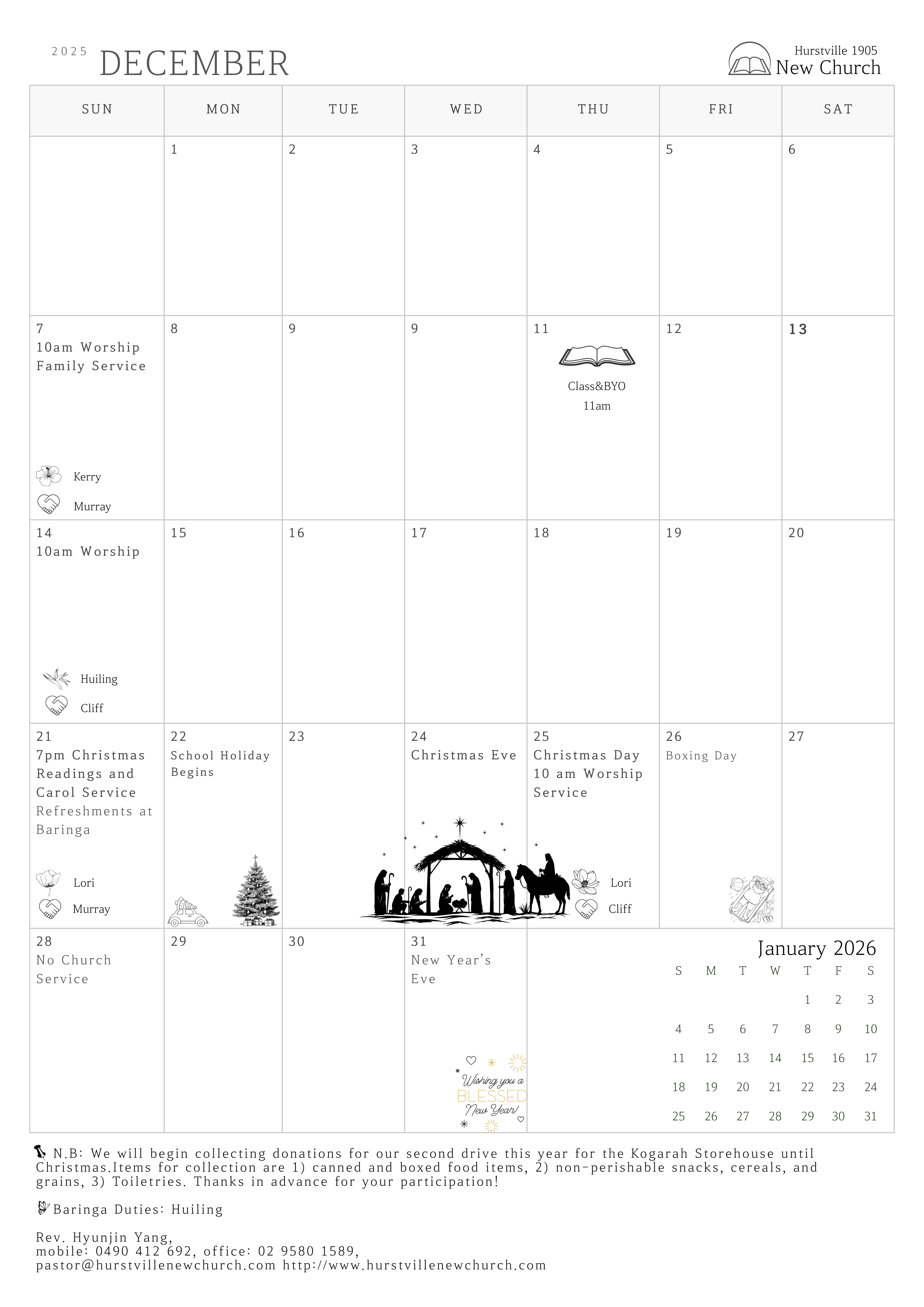 2025 DECEMBER

Hurstville 1905
New Church

| SUN | MON | TUE | WED | THU | FRI | SAT |
|---|---|---|---|---|---|---|
| | 1 | 2 | 3 | 4 | 5 | 6 |
| 7 10am Worship Family Service Kerry Murray | 8 | 9 | 9 | 11 Class&BYO 11am | 12 | 13 |
| 14 10am Worship Huiling Cliff | 15 | 16 | 17 | 18 | 19 | 20 |
| 21 7pm Christmas Readings and Carol Service Refreshments at Baringa Lori Murray | 22 School Holiday Begins | 23 | 24 Christmas Eve | 25 Christmas Day 10 am Worship Service Lori Cliff | 26 Boxing Day | 27 |
| 28 No Church Service | 29 | 30 | 31 New Year's Eve Wishing you a BLESSED New Year! | | | |

January 2026

| S | M | T | W | T | F | S |
|---|---|---|---|---|---|---|
| | | | | 1 | 2 | 3 |
| 4 | 5 | 6 | 7 | 8 | 9 | 10 |
| 11 | 12 | 13 | 14 | 15 | 16 | 17 |
| 18 | 19 | 20 | 21 | 22 | 23 | 24 |
| 25 | 26 | 27 | 28 | 29 | 30 | 31 |

N.B: We will begin collecting donations for our second drive this year for the Kogarah Storehouse until Christmas.Items for collection are 1) canned and boxed food items, 2) non-perishable snacks, cereals, and grains, 3) Toiletries. Thanks in advance for your participation!

Baringa Duties: Huiling

Rev. Hyunjin Yang,
mobile: 0490 412 692, office: 02 9580 1589,
pastor@hurstvillenewchurch.com http://www.hurstvillenewchurch.com